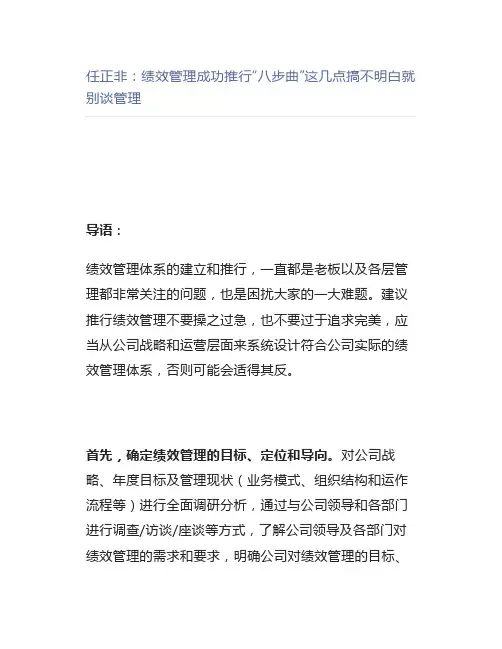 任正非：绩效管理成功推行“八步曲”这几点搞不明白就别谈管理

导语：

绩效管理体系的建立和推行，一直都是老板以及各层管理都非常关注的问题，也是困扰大家的一大难题。建议推行绩效管理不要操之过急，也不要过于追求完美，应当从公司战略和运营层面来系统设计符合公司实际的绩效管理体系，否则可能会适得其反。

首先，确定绩效管理的目标、定位和导向。对公司战略、年度目标及管理现状（业务模式、组织结构和运作流程等）进行全面调研分析，通过与公司领导和各部门进行调查/访谈/座谈等方式，了解公司领导及各部门对绩效管理的需求和要求，明确公司对绩效管理的目标、